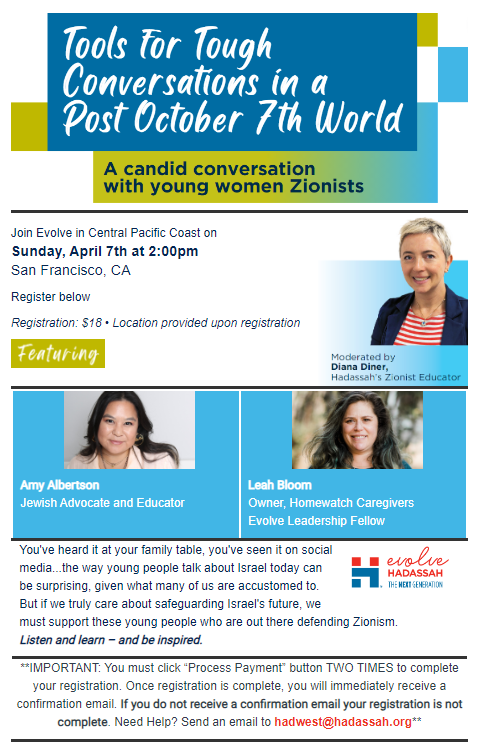 Tools for Tough Conversations in a Post October 7th World

A candid conversation with young women Zionists

Join Evolve in Central Pacific Coast on
Sunday, April 7th at 2:00pm
San Francisco, CA

Register below

Registration: $18 • Location provided upon registration

Featuring

Moderated by
Diana Diner,
Hadassah's Zionist Educator

Amy Albertson
Jewish Advocate and Educator

Leah Bloom
Owner, Homewatch Caregivers
Evolve Leadership Fellow

You've heard it at your family table, you've seen it on social media...the way young people talk about Israel today can be surprising, given what many of us are accustomed to. But if we truly care about safeguarding Israel's future, we must support these young people who are out there defending Zionism. Listen and learn – and be inspired.

evolve
HADASSAH
THE NEXT GENERATION

**IMPORTANT: You must click "Process Payment" button TWO TIMES to complete your registration. Once registration is complete, you will immediately receive a confirmation email. If you do not receive a confirmation email your registration is not complete. Need Help? Send an email to hadwest@hadassah.org**